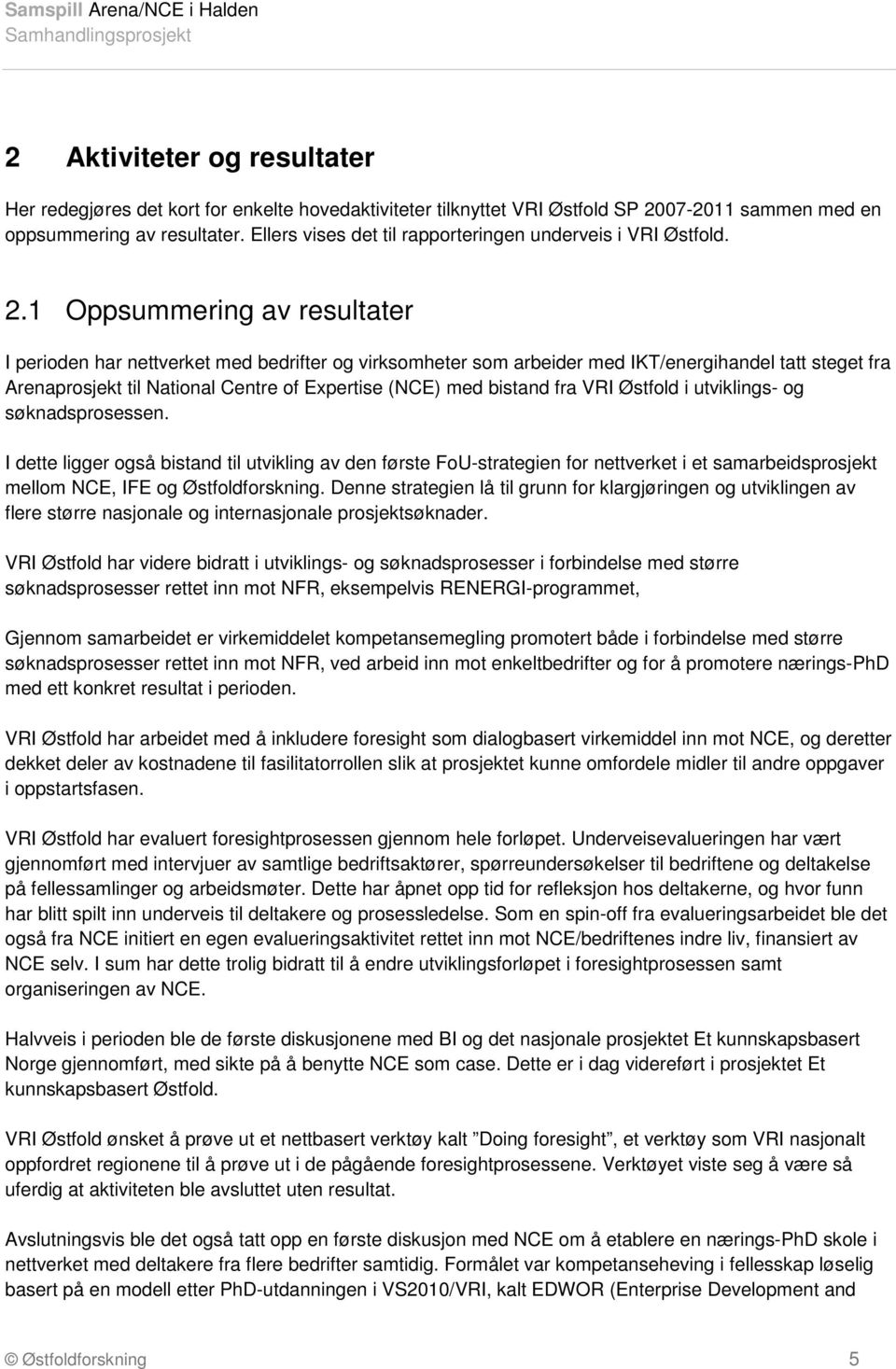 Samspill Arena/NCE i Halden
Samhandlingsprosjekt

2 Aktiviteter og resultater

Her redegjøres det kort for enkelte hovedaktiviteter tilknyttet VRI Østfold SP 2007-2011 sammen med en oppsummering av resultater. Ellers vises det til rapporteringen underveis i VRI Østfold.

2.1 Oppsummering av resultater

I perioden har nettverket med bedrifter og virksomheter som arbeider med IKT/energihandel tatt steget fra Arenaprosjekt til National Centre of Expertise (NCE) med bistand fra VRI Østfold i utviklings- og søknadsprosessen.

I dette ligger også bistand til utvikling av den første FoU-strategien for nettverket i et samarbeidsprosjekt mellom NCE, IFE og Østfoldforskning. Denne strategien lå til grunn for klargjøringen og utviklingen av flere større nasjonale og internasjonale prosjektsøknader.

VRI Østfold har videre bidratt i utviklings- og søknadsprosesser i forbindelse med større søknadsprosesser rettet inn mot NFR, eksempelvis RENERGI-programmet,

Gjennom samarbeidet er virkemiddelet kompetansemegling promotert både i forbindelse med større søknadsprosesser rettet inn mot NFR, ved arbeid inn mot enkeltbedrifter og for å promotere nærings-PhD med ett konkret resultat i perioden.

VRI Østfold har arbeidet med å inkludere foresight som dialogbasert virkemiddel inn mot NCE, og deretter dekket deler av kostnadene til fasilitatorrollen slik at prosjektet kunne omfordele midler til andre oppgaver i oppstartsfasen.

VRI Østfold har evaluert foresightprosessen gjennom hele forløpet. Underveisevalueringen har vært gjennomført med intervjuer av samtlige bedriftsaktører, spørreundersøkelser til bedriftene og deltakelse på fellessamlinger og arbeidsmøter. Dette har åpnet opp tid for refleksjon hos deltakerne, og hvor funn har blitt spilt inn underveis til deltakere og prosessledelse. Som en spin-off fra evalueringsarbeidet ble det også fra NCE initiert en egen evalueringsaktivitet rettet inn mot NCE/bedriftenes indre liv, finansiert av NCE selv. I sum har dette trolig bidratt til å endre utviklingsforløpet i foresightprosessen samt organiseringen av NCE.

Halvveis i perioden ble de første diskusjonene med BI og det nasjonale prosjektet Et kunnskapsbasert Norge gjennomført, med sikte på å benytte NCE som case. Dette er i dag videreført i prosjektet Et kunnskapsbasert Østfold.

VRI Østfold ønsket å prøve ut et nettbasert verktøy kalt ”Doing foresight”, et verktøy som VRI nasjonalt oppfordret regionene til å prøve ut i de pågående foresightprosessene. Verktøyet viste seg å være så uferdig at aktiviteten ble avsluttet uten resultat.

Avslutningsvis ble det også tatt opp en første diskusjon med NCE om å etablere en nærings-PhD skole i nettverket med deltakere fra flere bedrifter samtidig. Formålet var kompetanseheving i fellesskap løselig basert på en modell etter PhD-utdanningen i VS2010/VRI, kalt EDWOR (Enterprise Development and

© Østfoldforskning 5